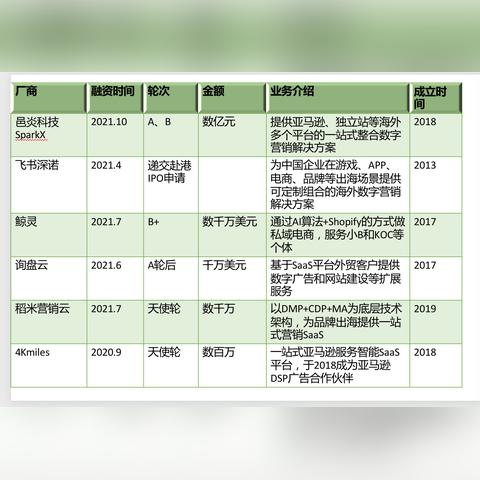 | 厂商 | 融资时间 | 轮次 | 金额 | 业务介绍 | 成立时间 |
|---|---|---|---|---|---|
| 邑炎科技 SparkX | 2021.10 | A、B | 数亿元 | 提供亚马逊、独立站等海外多个平台的一站式整合数字营销解决方案 | 2018 |
| 飞书深诺 | 2021.4 | 递交赴港IPO申请 | | 为中国企业在游戏、APP、电商、品牌等出海场景提供可定制组合的海外数字营销解决方案 | 2013 |
| 鲸灵 | 2021.7 | B+ | 数千万美元 | 通过AI算法+Shopify的方式做私域电商，服务小B和KOC等个体 | 2017 |
| 询盘云 | 2021.6 | A轮后 | 千万美元 | 基于SaaS平台外贸客户提供数字广告和网站建设等扩展服务 | 2017 |
| 稻米营销云 | 2021.7 | 天使轮 | 数千万 | 以DMP+CDP+MA为底层技术架构，为品牌出海提供一站式营销SaaS | 2019 |
| 4Kmiles | 2020.9 | 天使轮 | 数百万 | 一站式亚马逊服务智能SaaS平台，于2018成为亚马逊DSP广告合作伙伴 | 2018 |